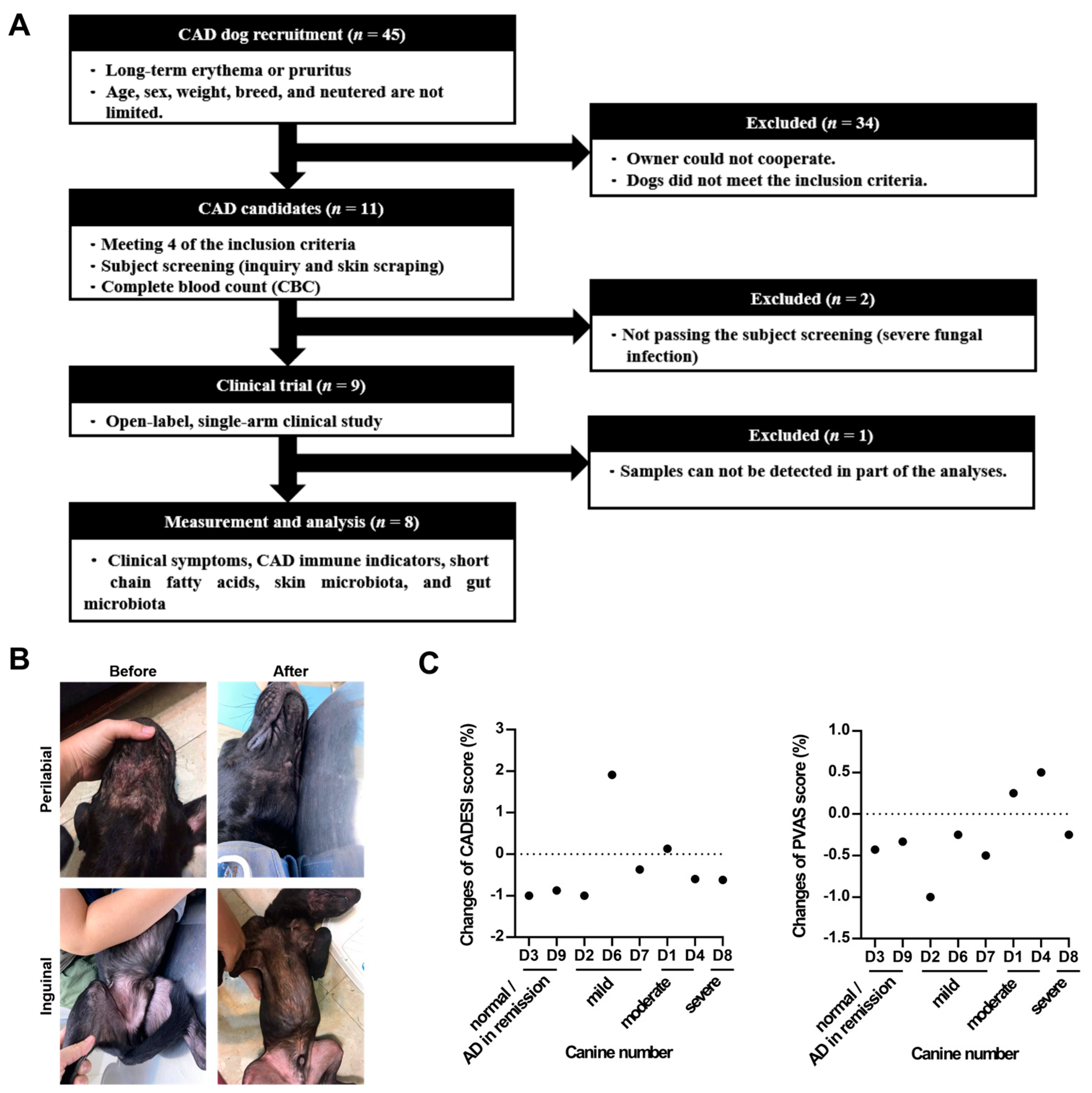 A

CAD dog recruitment ($n$ = 45)

- Long-term erythema or pruritus
- Age, sex, weight, breed, and neutered are not limited.

Excluded ($n$ = 34)

- Owner could not cooperate.
- Dogs did not meet the inclusion criteria.

CAD candidates ($n$ = 11)

- Meeting 4 of the inclusion criteria
- Subject screening (inquiry and skin scraping)
- Complete blood count (CBC)

Excluded ($n$ = 2)

- Not passing the subject screening (severe fungal infection)

Clinical trial ($n$ = 9)

- Open-label, single-arm clinical study

Excluded ($n$ = 1)

- Samples can not be detected in part of the analyses.

Measurement and analysis ($n$ = 8)

- Clinical symptoms, CAD immune indicators, short chain fatty acids, skin microbiota, and gut microbiota

B

Before

After

Perilabial

Inguinal

C

Changes of CADESI score (%)

3
2
1
0
-1
-2

D3 D9 D2 D6 D7 D1 D4 D8

normal / AD in remission

mild

moderate

severe

Canine number

Changes of PVAS score (%)

1.0
0.5
0.0
-0.5
-1.0
-1.5

D3 D9 D2 D6 D7 D1 D4 D8

normal / AD in remission

mild

moderate

severe

Canine number